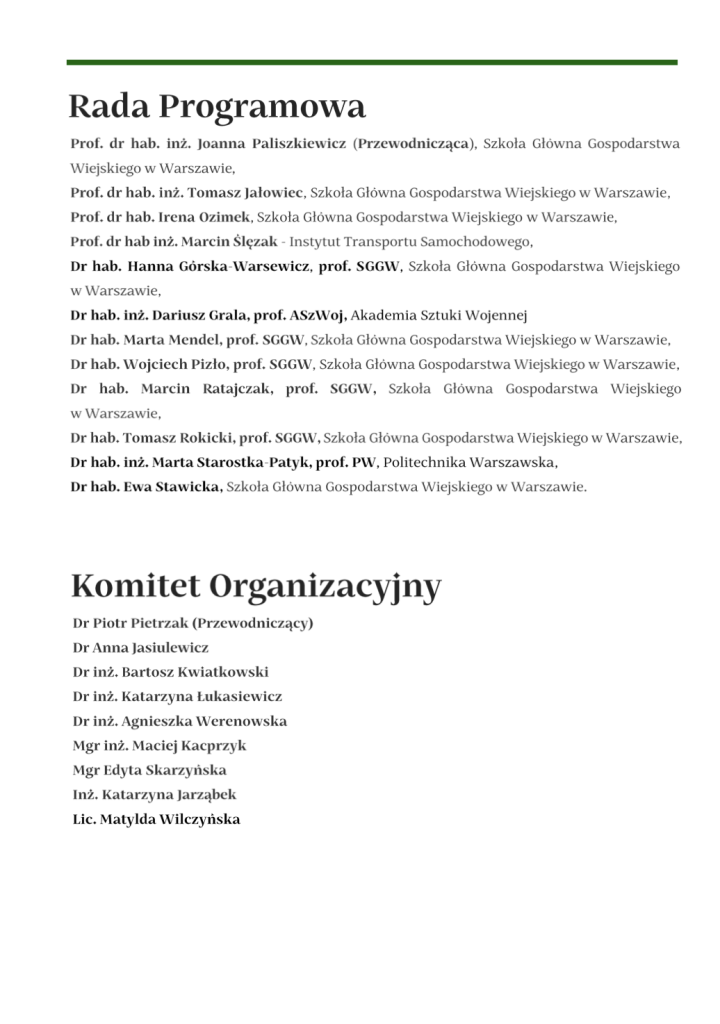 Rada Programowa

Prof. dr hab. inż. Joanna Paliszkiewicz (Przewodnicząca), Szkoła Główna Gospodarstwa Wiejskiego w Warszawie,
Prof. dr hab. inż. Tomasz Jałowiec, Szkoła Główna Gospodarstwa Wiejskiego w Warszawie,
Prof. dr hab. Irena Ozimek, Szkoła Główna Gospodarstwa Wiejskiego w Warszawie,
Prof. dr hab inż. Marcin Ślęzak - Instytut Transportu Samochodowego,
Dr hab. Hanna Górska-Warsewicz, prof. SGGW, Szkoła Główna Gospodarstwa Wiejskiego w Warszawie,
Dr hab. inż. Dariusz Grala, prof. ASzWoj, Akademia Sztuki Wojennej
Dr hab. Marta Mendel, prof. SGGW, Szkoła Główna Gospodarstwa Wiejskiego w Warszawie,
Dr hab. Wojciech Pizło, prof. SGGW, Szkoła Główna Gospodarstwa Wiejskiego w Warszawie,
Dr hab. Marcin Ratajczak, prof. SGGW, Szkoła Główna Gospodarstwa Wiejskiego w Warszawie,
Dr hab. Tomasz Rokicki, prof. SGGW, Szkoła Główna Gospodarstwa Wiejskiego w Warszawie,
Dr hab. inż. Marta Starostka-Patyk, prof. PW, Politechnika Warszawska,
Dr hab. Ewa Stawicka, Szkoła Główna Gospodarstwa Wiejskiego w Warszawie.

Komitet Organizacyjny

Dr Piotr Pietrzak (Przewodniczący)
Dr Anna Jasiulewicz
Dr inż. Bartosz Kwiatkowski
Dr inż. Katarzyna Łukasiewicz
Dr inż. Agnieszka Werenowska
Mgr inż. Maciej Kacprzyk
Mgr Edyta Skarzyńska
Inż. Katarzyna Jarząbek
Lic. Matylda Wilczyńska